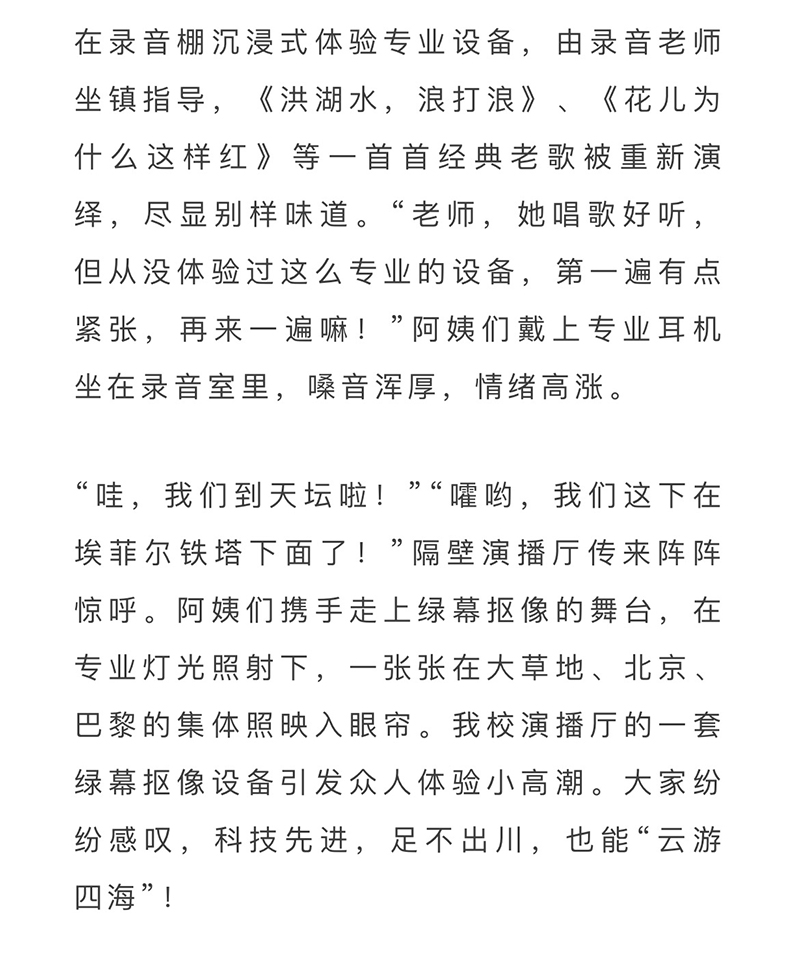 在录音棚沉浸式体验专业设备，由录音老师坐镇指导，《洪湖水，浪打浪》、《花儿为什么这样红》等一首首经典老歌被重新演绎，尽显别样味道。“老师，她唱歌好听，但从没体验过这么专业的设备，第一遍有点紧张，再来一遍嘛！”阿姨们戴上专业耳机坐在录音室里，嗓音浑厚，情绪高涨。

“哇，我们到天坛啦！”“嚯哟，我们这下在埃菲尔铁塔下面了！”隔壁演播厅传来阵阵惊呼。阿姨们携手走上绿幕抠像的舞台，在专业灯光照射下，一张张在大草地、北京、巴黎的集体照映入眼帘。我校演播厅的一套绿幕抠像设备引发众人体验小高潮。大家纷纷感叹，科技先进，足不出川，也能“云游四海”！